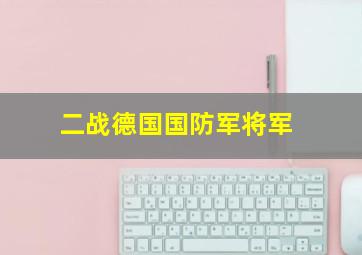 二战德国国防军将军